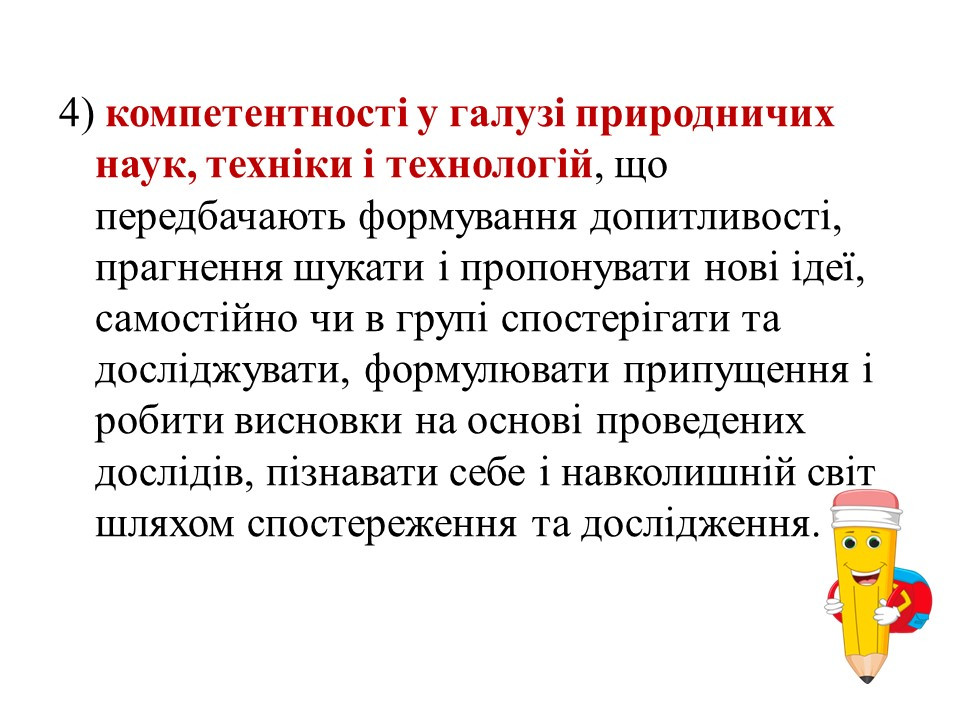 4) компетентності у галузі природничих наук, техніки і технологій, що передбачають формування допитливості, прагнення шукати і пропонувати нові ідеї, самостійно чи в групі спостерігати та досліджувати, формулювати припущення і робити висновки на основі проведених дослідів, пізнавати себе і навколишній світ шляхом спостереження та дослідження.